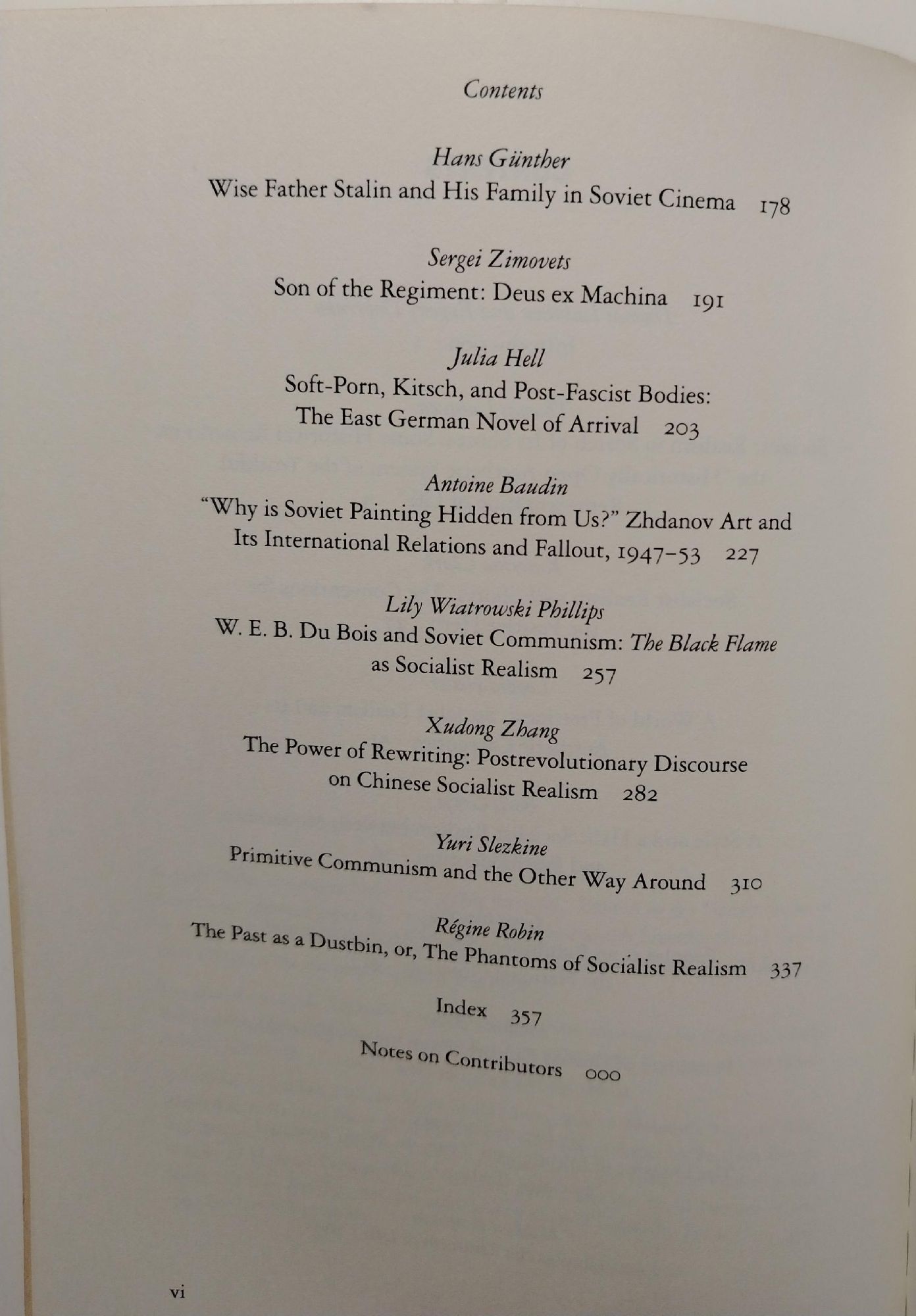 Contents

Hans Günther
Wise Father Stalin and His Family in Soviet Cinema 178

Sergei Zimovets
Son of the Regiment: Deus ex Machina 191

Julia Hell
Soft-Porn, Kitsch, and Post-Fascist Bodies: The East German Novel of Arrival 203

Antoine Baudin
"Why is Soviet Painting Hidden from Us?" Zhdanov Art and Its International Relations and Fallout, 1947–53 227

Lily Wiatrowski Phillips
W. E. B. Du Bois and Soviet Communism: The Black Flame as Socialist Realism 257

Xudong Zhang
The Power of Rewriting: Postrevolutionary Discourse on Chinese Socialist Realism 282

Yuri Slezkine
Primitive Communism and the Other Way Around 310

Régine Robin
The Past as a Dustbin, or, The Phantoms of Socialist Realism 337

Index 357

Notes on Contributors 000

vi